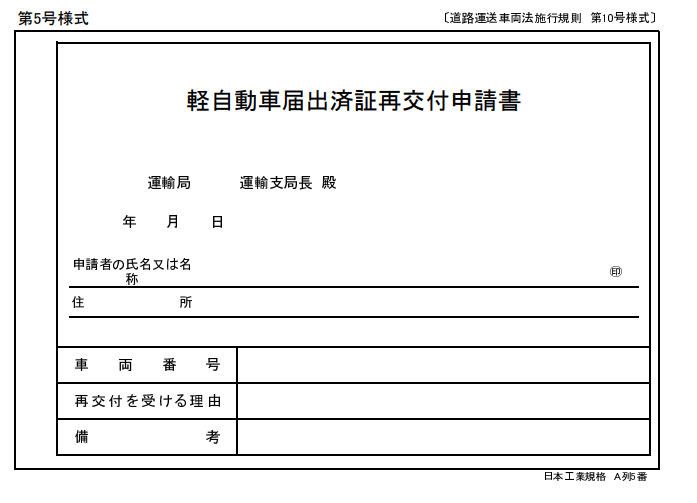 第5号様式

〔道路運送車両法施行規則　第10号様式〕

軽自動車届出済証再交付申請書

運輸局　　　運輸支局長 殿

年　　月　　日

申請者の氏名又は名称

㊞

住　　　　所

| 車　両　番　号 | |
|---|---|
| 再交付を受ける理由 | |
| 備　　　　考 | |

日本工業規格 A列5番